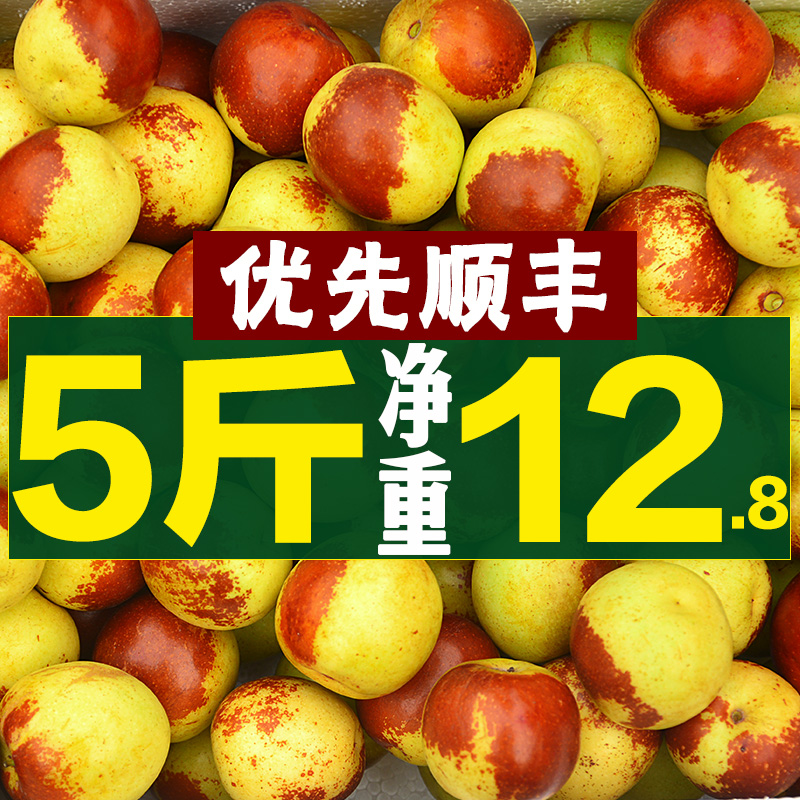 优先顺丰

5斤 净重 12.8